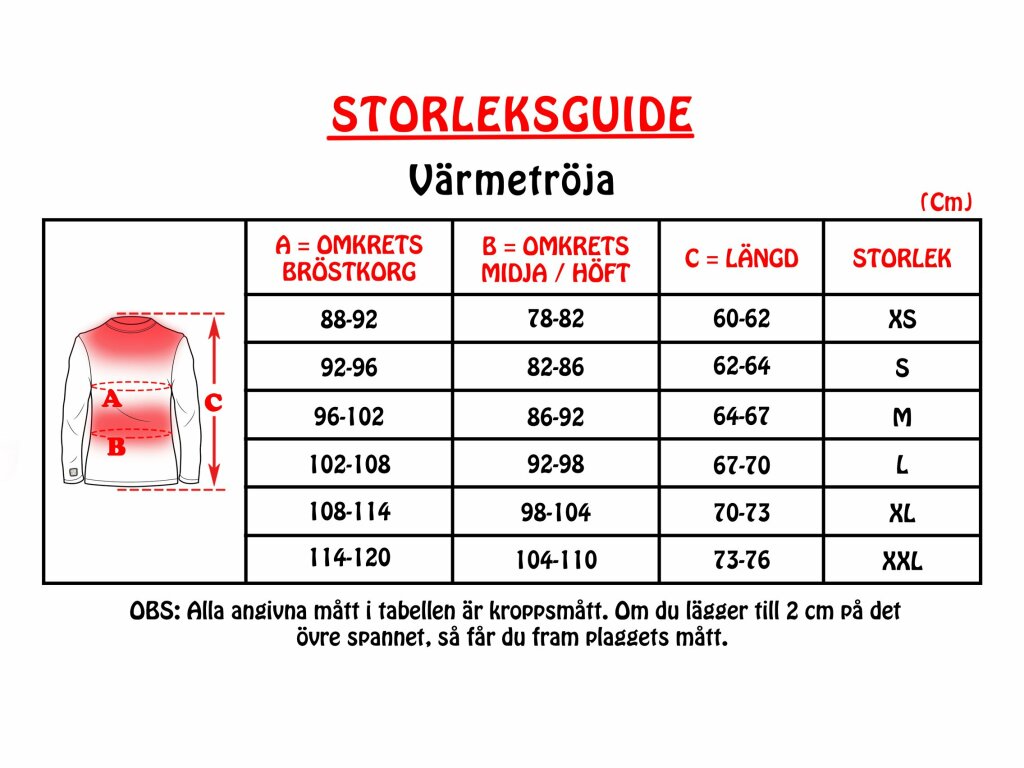 STORLEKSGUIDE

Värmetröja

(Cm)

A
B
C

| A = OMKRETS BRÖSTKORG | B = OMKRETS MIDJA / HÖFT | C = LÄNGD | STORLEK |
|---|---|---|---|
| 88-92 | 78-82 | 60-62 | XS |
| 92-96 | 82-86 | 62-64 | S |
| 96-102 | 86-92 | 64-67 | M |
| 102-108 | 92-98 | 67-70 | L |
| 108-114 | 98-104 | 70-73 | XL |
| 114-120 | 104-110 | 73-76 | XXL |

OBS: Alla angivna mått i tabellen är kroppsmått. Om du lägger till 2 cm på det övre spannet, så får du fram plaggets mått.